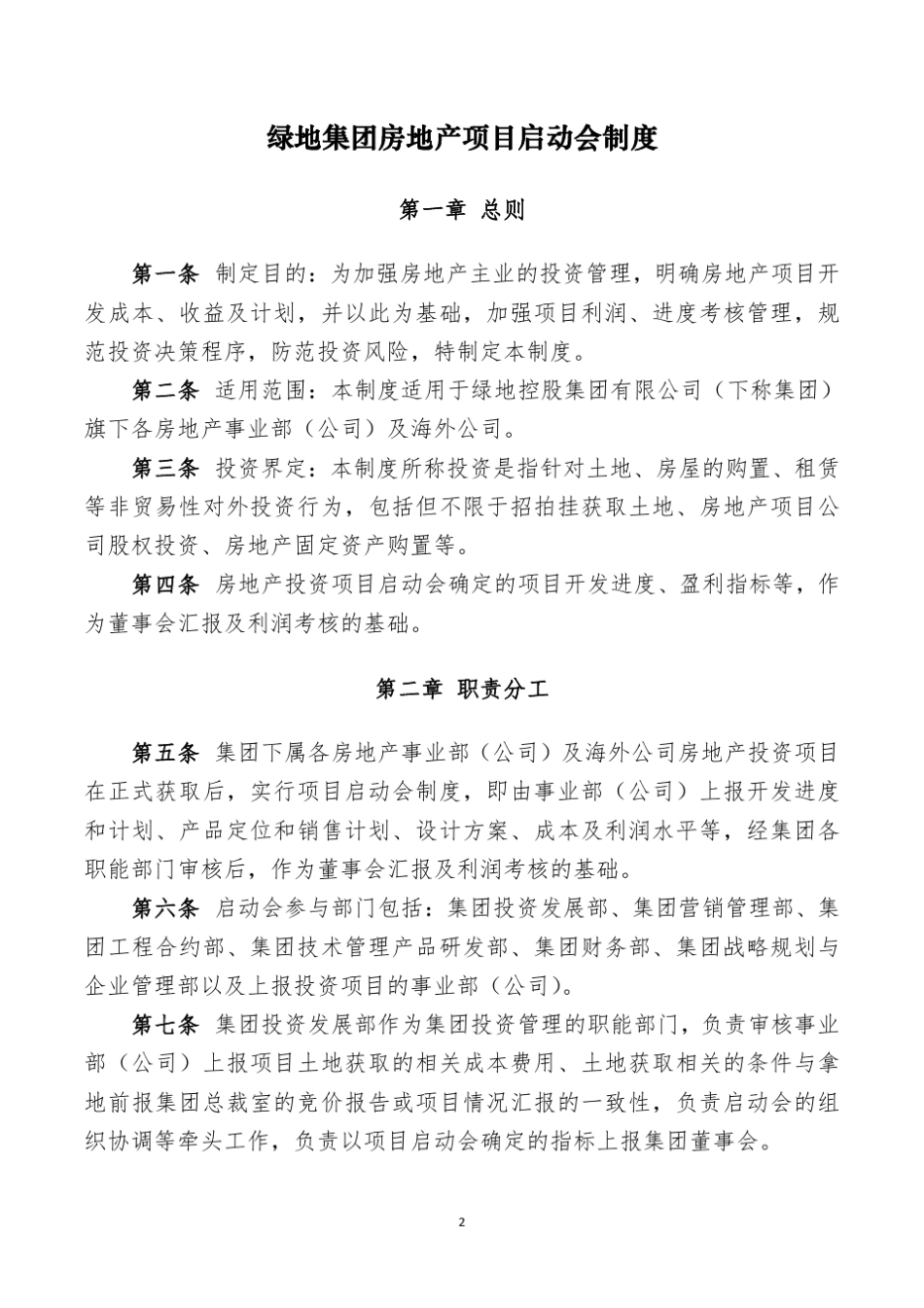 绿地集团房地产项目启动会制度

第一章 总则

第一条 制定目的：为加强房地产主业的投资管理，明确房地产项目开发成本、收益及计划，并以此为基础，加强项目利润、进度考核管理，规范投资决策程序，防范投资风险，特制定本制度。

第二条 适用范围：本制度适用于绿地控股集团有限公司（下称集团）旗下各房地产事业部（公司）及海外公司。

第三条 投资界定：本制度所称投资是指针对土地、房屋的购置、租赁等非贸易性对外投资行为，包括但不限于招拍挂获取土地、房地产项目公司股权投资、房地产固定资产购置等。

第四条 房地产投资项目启动会确定的项目开发进度、盈利指标等，作为董事会汇报及利润考核的基础。

第二章 职责分工

第五条 集团下属各房地产事业部（公司）及海外公司房地产投资项目在正式获取后，实行项目启动会制度，即由事业部（公司）上报开发进度和计划、产品定位和销售计划、设计方案、成本及利润水平等，经集团各职能部门审核后，作为董事会汇报及利润考核的基础。

第六条 启动会参与部门包括：集团投资发展部、集团营销管理部、集团工程合约部、集团技术管理产品研发部、集团财务部、集团战略规划与企业管理部以及上报投资项目的事业部（公司）。

第七条 集团投资发展部作为集团投资管理的职能部门，负责审核事业部（公司）上报项目土地获取的相关成本费用、土地获取相关的条件与拿地前报集团总裁室的竞价报告或项目情况汇报的一致性，负责启动会的组织协调等牵头工作，负责以项目启动会确定的指标上报集团董事会。

2